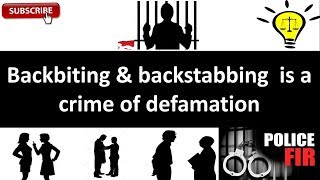 SUBSCRIBE

Backbiting & backstabbing is a crime of defamation

POLICE
FIR